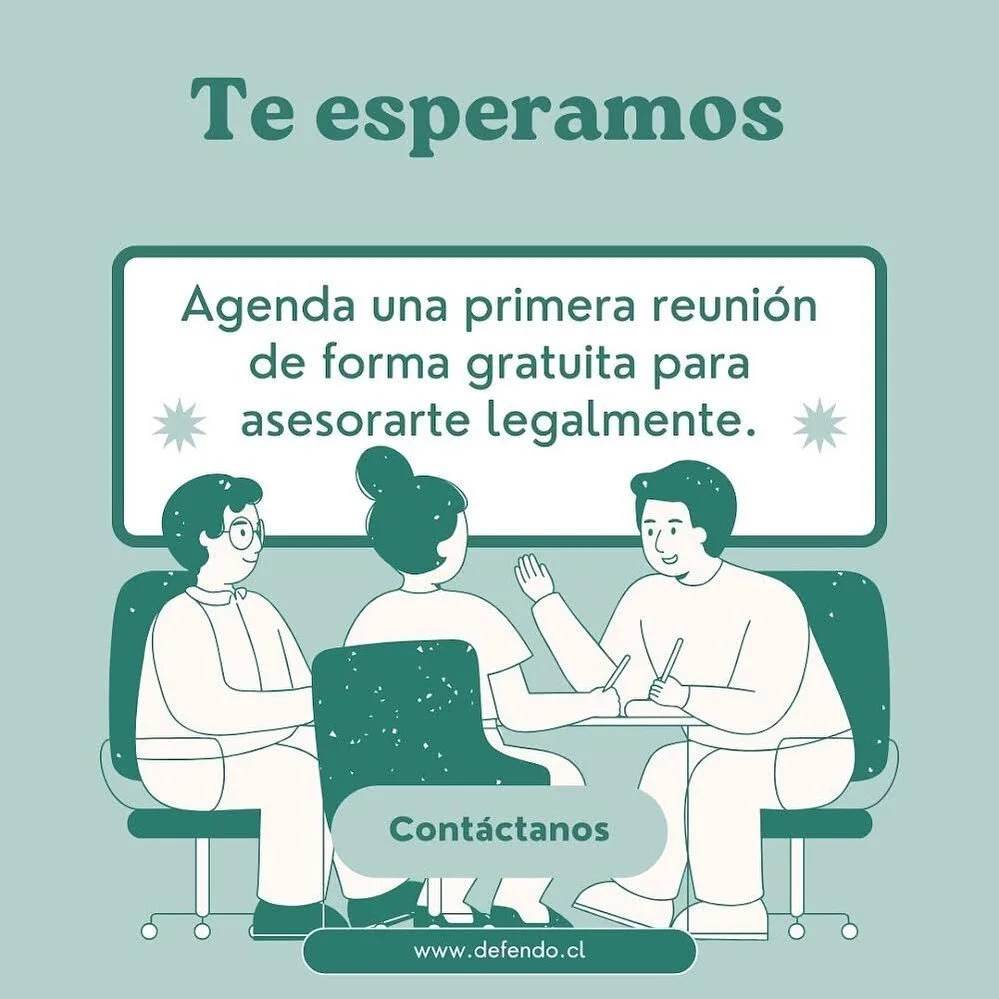 Te esperamos

Agenda una primera reunión de forma gratuita para asesorarte legalmente.

Contáctanos

www.defendo.cl